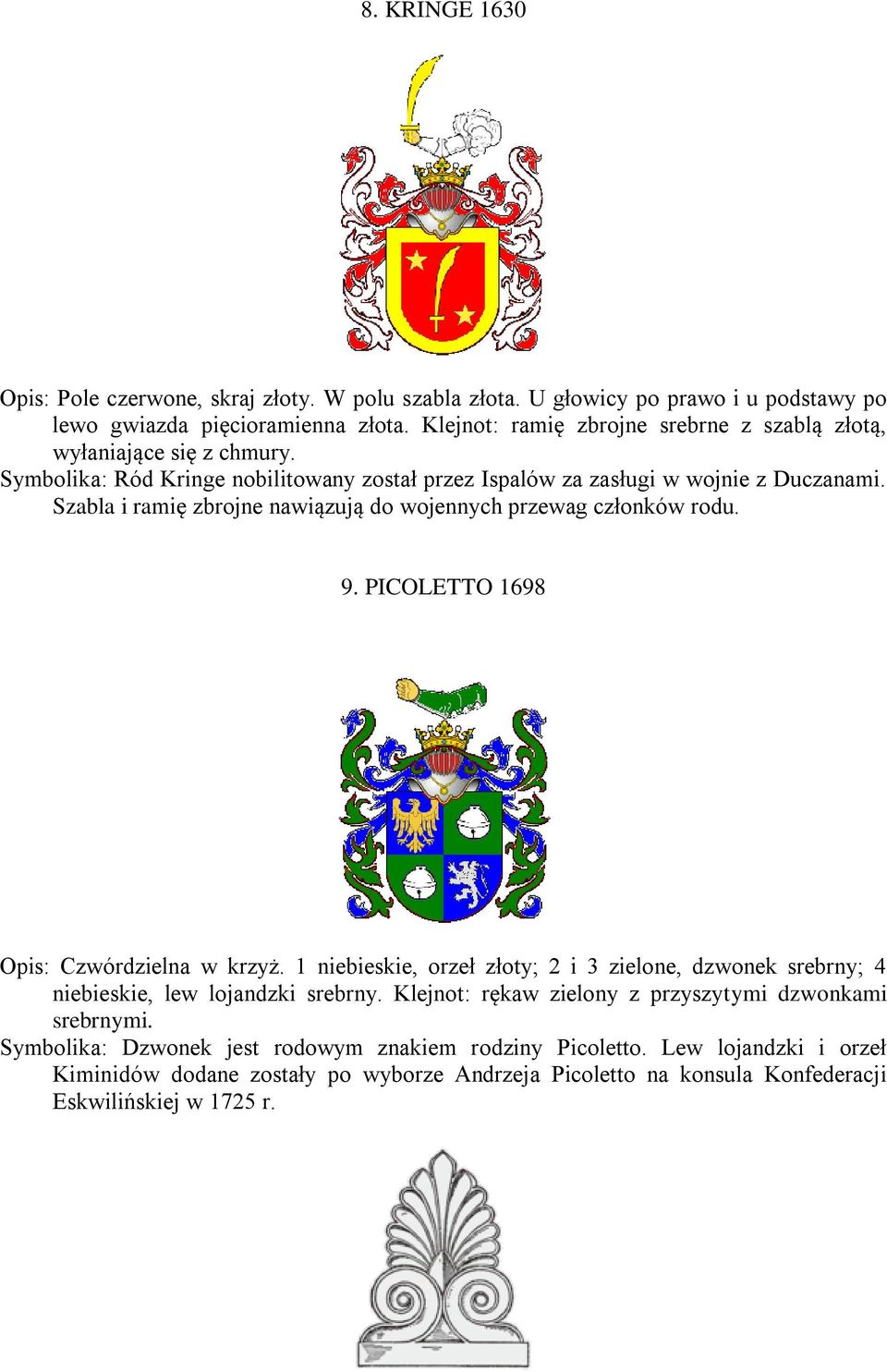 8. KRINGE 1630

Opis: Pole czerwone, skraj złoty. W polu szabla złota. U głowicy po prawo i u podstawy po lewo gwiazda pięcioramienna złota. Klejnot: ramię zbrojne srebrne z szablą złotą, wyłaniające się z chmury.

Symbolika: Ród Kringe nobilitowany został przez Ispalów za zasługi w wojnie z Duczanami. Szabla i ramię zbrojne nawiązują do wojennych przewag członków rodu.

9. PICOLETTO 1698

Opis: Czwórdzielna w krzyż. 1 niebieskie, orzeł złoty; 2 i 3 zielone, dzwonek srebrny; 4 niebieskie, lew lojandzki srebrny. Klejnot: rękaw zielony z przyszytymi dzwonkami srebrnymi.

Symbolika: Dzwonek jest rodowym znakiem rodziny Picoletto. Lew lojandzki i orzeł Kiminidów dodane zostały po wyborze Andrzeja Picoletto na konsula Konfederacji Eskwilińskiej w 1725 r.